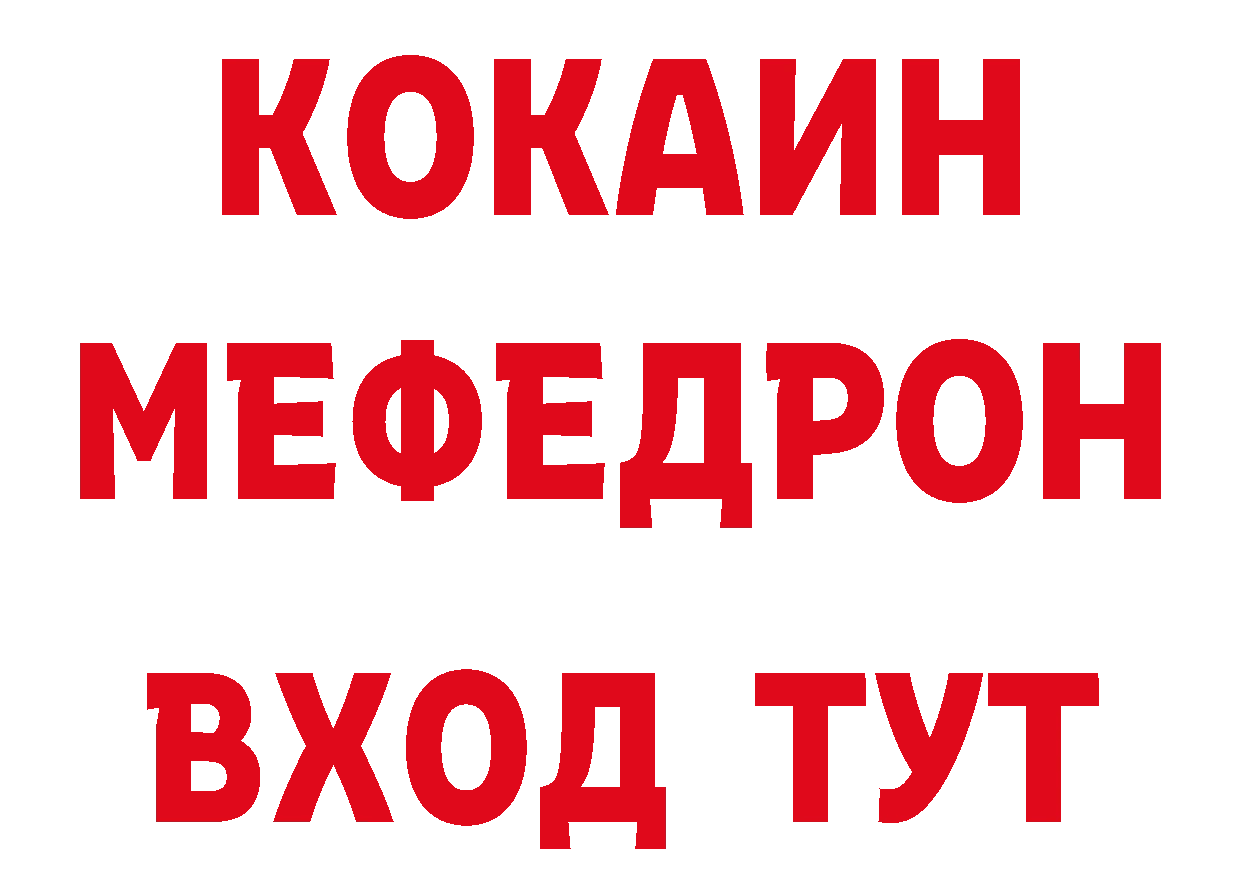 КОКАИН
МЕФЕДРОН
ВХОД ТУТ